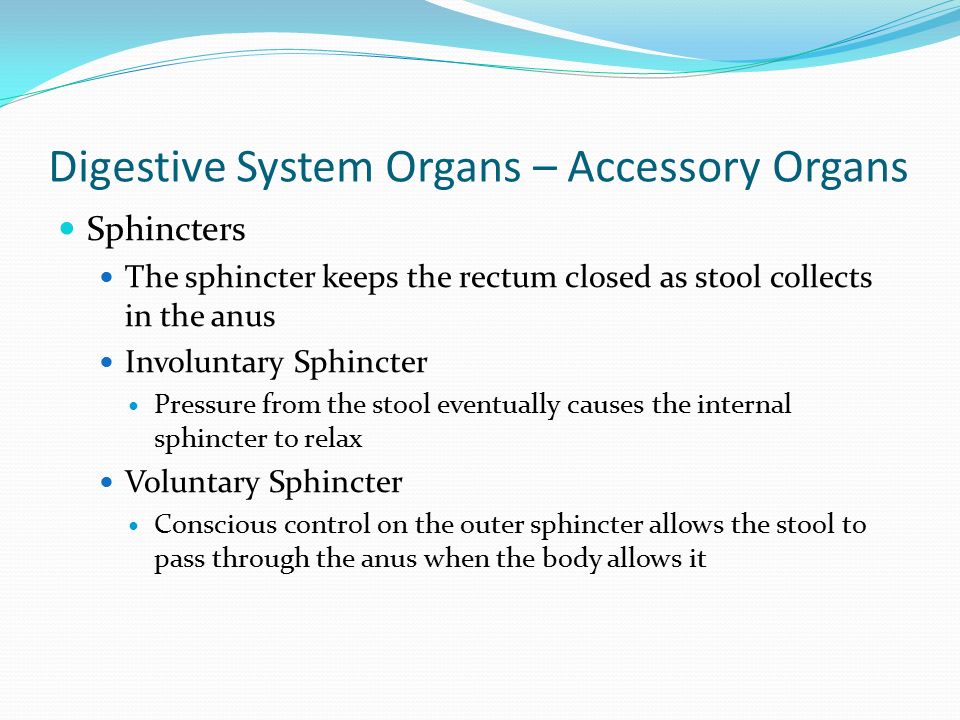 Digestive System Organs – Accessory Organs

- Sphincters
  - The sphincter keeps the rectum closed as stool collects in the anus
  - Involuntary Sphincter
    - Pressure from the stool eventually causes the internal sphincter to relax
  - Voluntary Sphincter
    - Conscious control on the outer sphincter allows the stool to pass through the anus when the body allows it